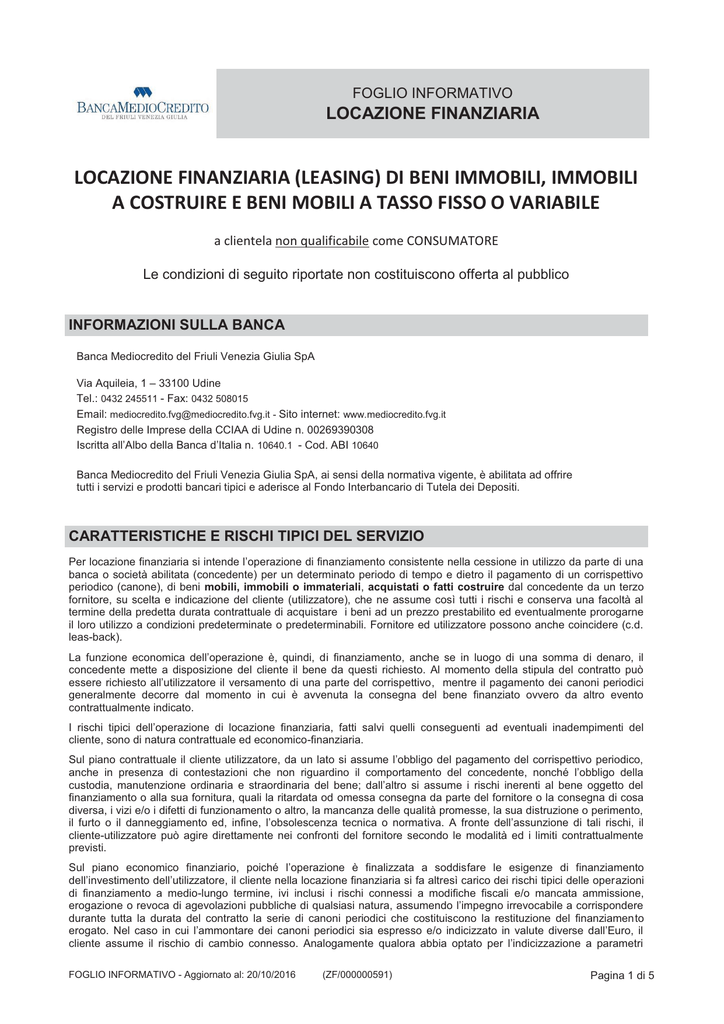 BANCAMEDIOCREDITO
DEL FRIULI VENEZIA GIULIA

FOGLIO INFORMATIVO
LOCAZIONE FINANZIARIA

LOCAZIONE FINANZIARIA (LEASING) DI BENI IMMOBILI, IMMOBILI A COSTRUIRE E BENI MOBILI A TASSO FISSO O VARIABILE

a clientela non qualificabile come CONSUMATORE

Le condizioni di seguito riportate non costituiscono offerta al pubblico

INFORMAZIONI SULLA BANCA

Banca Mediocredito del Friuli Venezia Giulia SpA

Via Aquileia, 1 – 33100 Udine
Tel.: 0432 245511 - Fax: 0432 508015
Email: mediocredito.fvg@mediocredito.fvg.it - Sito internet: www.mediocredito.fvg.it
Registro delle Imprese della CCIAA di Udine n. 00269390308
Iscritta all'Albo della Banca d'Italia n. 10640.1 - Cod. ABI 10640

Banca Mediocredito del Friuli Venezia Giulia SpA, ai sensi della normativa vigente, è abilitata ad offrire tutti i servizi e prodotti bancari tipici e aderisce al Fondo Interbancario di Tutela dei Depositi.

CARATTERISTICHE E RISCHI TIPICI DEL SERVIZIO

Per locazione finanziaria si intende l'operazione di finanziamento consistente nella cessione in utilizzo da parte di una banca o società abilitata (concedente) per un determinato periodo di tempo e dietro il pagamento di un corrispettivo periodico (canone), di beni mobili, immobili o immateriali, acquistati o fatti costruire dal concedente da un terzo fornitore, su scelta e indicazione del cliente (utilizzatore), che ne assume così tutti i rischi e conserva una facoltà al termine della predetta durata contrattuale di acquistare i beni ad un prezzo prestabilito ed eventualmente prorogarne il loro utilizzo a condizioni predeterminate o predeterminabili. Fornitore ed utilizzatore possono anche coincidere (c.d. leas-back).

La funzione economica dell'operazione è, quindi, di finanziamento, anche se in luogo di una somma di denaro, il concedente mette a disposizione del cliente il bene da questi richiesto. Al momento della stipula del contratto può essere richiesto all'utilizzatore il versamento di una parte del corrispettivo, mentre il pagamento dei canoni periodici generalmente decorre dal momento in cui è avvenuta la consegna del bene finanziato ovvero da altro evento contrattualmente indicato.

I rischi tipici dell'operazione di locazione finanziaria, fatti salvi quelli conseguenti ad eventuali inadempimenti del cliente, sono di natura contrattuale ed economico-finanziaria.

Sul piano contrattuale il cliente utilizzatore, da un lato si assume l'obbligo del pagamento del corrispettivo periodico, anche in presenza di contestazioni che non riguardino il comportamento del concedente, nonché l'obbligo della custodia, manutenzione ordinaria e straordinaria del bene; dall'altro si assume i rischi inerenti al bene oggetto del finanziamento o alla sua fornitura, quali la ritardata od omessa consegna da parte del fornitore o la consegna di cosa diversa, i vizi e/o i difetti di funzionamento o altro, la mancanza delle qualità promesse, la sua distruzione o perimento, il furto o il danneggiamento ed, infine, l'obsolescenza tecnica o normativa. A fronte dell'assunzione di tali rischi, il cliente-utilizzatore può agire direttamente nei confronti del fornitore secondo le modalità ed i limiti contrattualmente previsti.

Sul piano economico finanziario, poiché l'operazione è finalizzata a soddisfare le esigenze di finanziamento dell'investimento dell'utilizzatore, il cliente nella locazione finanziaria si fa altresì carico dei rischi tipici delle operazioni di finanziamento a medio-lungo termine, ivi inclusi i rischi connessi a modifiche fiscali e/o mancata ammissione, erogazione o revoca di agevolazioni pubbliche di qualsiasi natura, assumendo l'impegno irrevocabile a corrispondere durante tutta la durata del contratto la serie di canoni periodici che costituiscono la restituzione del finanziamento erogato. Nel caso in cui l'ammontare dei canoni periodici sia espresso e/o indicizzato in valute diverse dall'Euro, il cliente assume il rischio di cambio connesso. Analogamente qualora abbia optato per l'indicizzazione a parametri

FOGLIO INFORMATIVO - Aggiornato al: 20/10/2016 (ZF/000000591) Pagina 1 di 5